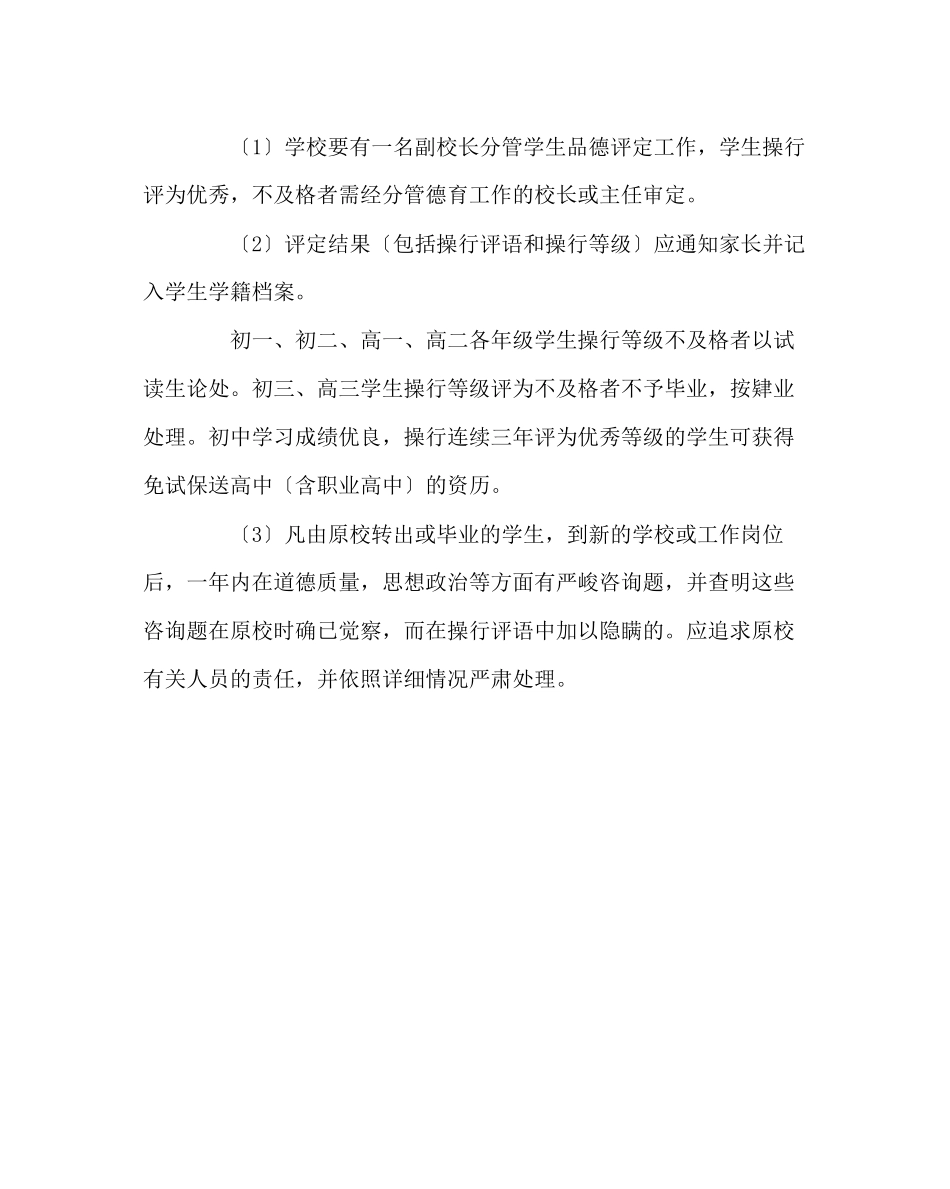 〔1〕学校要有一名副校长分管学生品德评定工作，学生操行评为优秀，不及格者需经分管德育工作的校长或主任审定。

〔2〕评定结果〔包括操行评语和操行等级〕应通知家长并记入学生学籍档案。

初一、初二、高一、高二各年级学生操行等级不及格者以试读生论处。初三、高三学生操行等级评为不及格者不予毕业，按肄业处理。初中学习成绩优良，操行连续三年评为优秀等级的学生可获得免试保送高中〔含职业高中〕的资历。

〔3〕凡由原校转出或毕业的学生，到新的学校或工作岗位后，一年内在道德质量，思想政治等方面有严峻咨询题，并查明这些咨询题在原校时确已觉察，而在操行评语中加以隐瞒的。应追求原校有关人员的责任，并依照详细情况严肃处理。